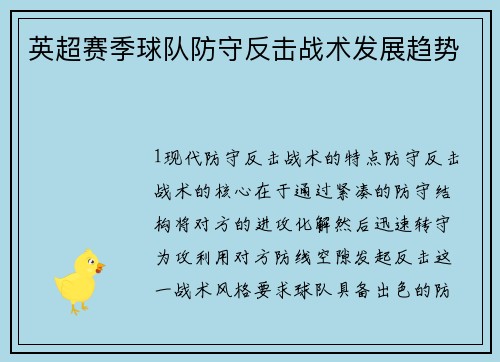 英超赛季球队防守反击战术发展趋势

1现代防守反击战术的特点防守反击战术的核心在于通过紧凑的防守结构将对方的进攻化解然后迅速转守为攻利用对方防线空隙发起反击这一战术风格要求球队具备出色的防